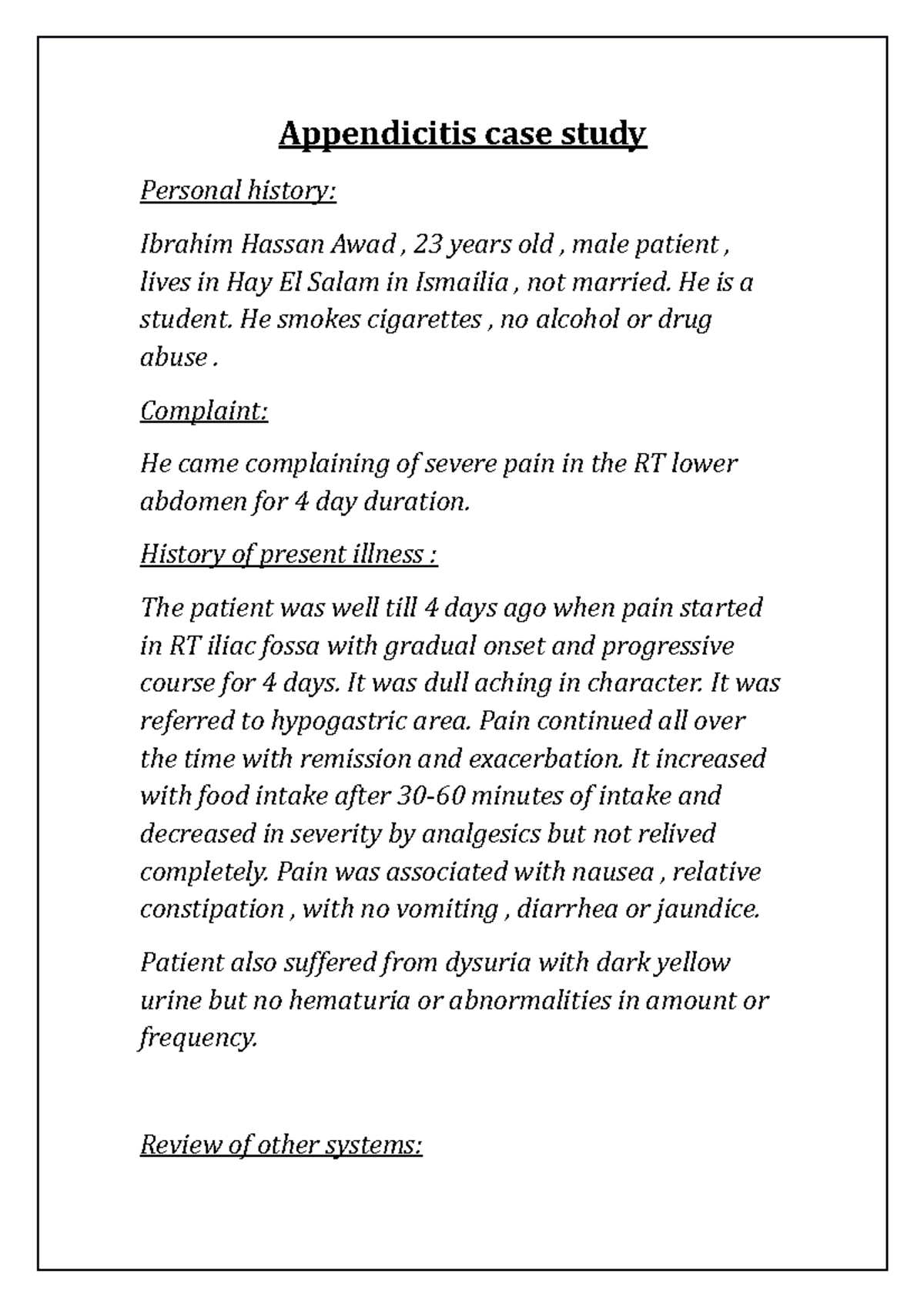 Appendicitis case study

Personal history:

Ibrahim Hassan Awad , 23 years old , male patient , lives in Hay El Salam in Ismailia , not married. He is a student. He smokes cigarettes , no alcohol or drug abuse .

Complaint:

He came complaining of severe pain in the RT lower abdomen for 4 day duration.

History of present illness :

The patient was well till 4 days ago when pain started in RT iliac fossa with gradual onset and progressive course for 4 days. It was dull aching in character. It was referred to hypogastric area. Pain continued all over the time with remission and exacerbation. It increased with food intake after 30-60 minutes of intake and decreased in severity by analgesics but not relived completely. Pain was associated with nausea , relative constipation , with no vomiting , diarrhea or jaundice.

Patient also suffered from dysuria with dark yellow urine but no hematuria or abnormalities in amount or frequency.

Review of other systems: